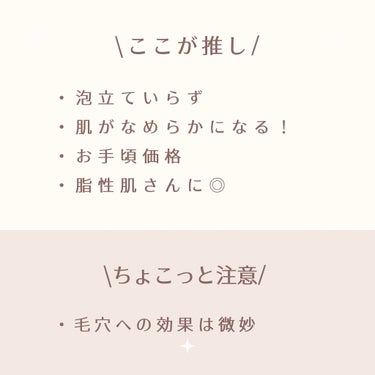 \ここが推し/

・泡立ていらず
・肌がなめらかになる！
・お手頃価格
・脂性肌さんに◎

\ちょこっと注意/

・毛穴への効果は微妙